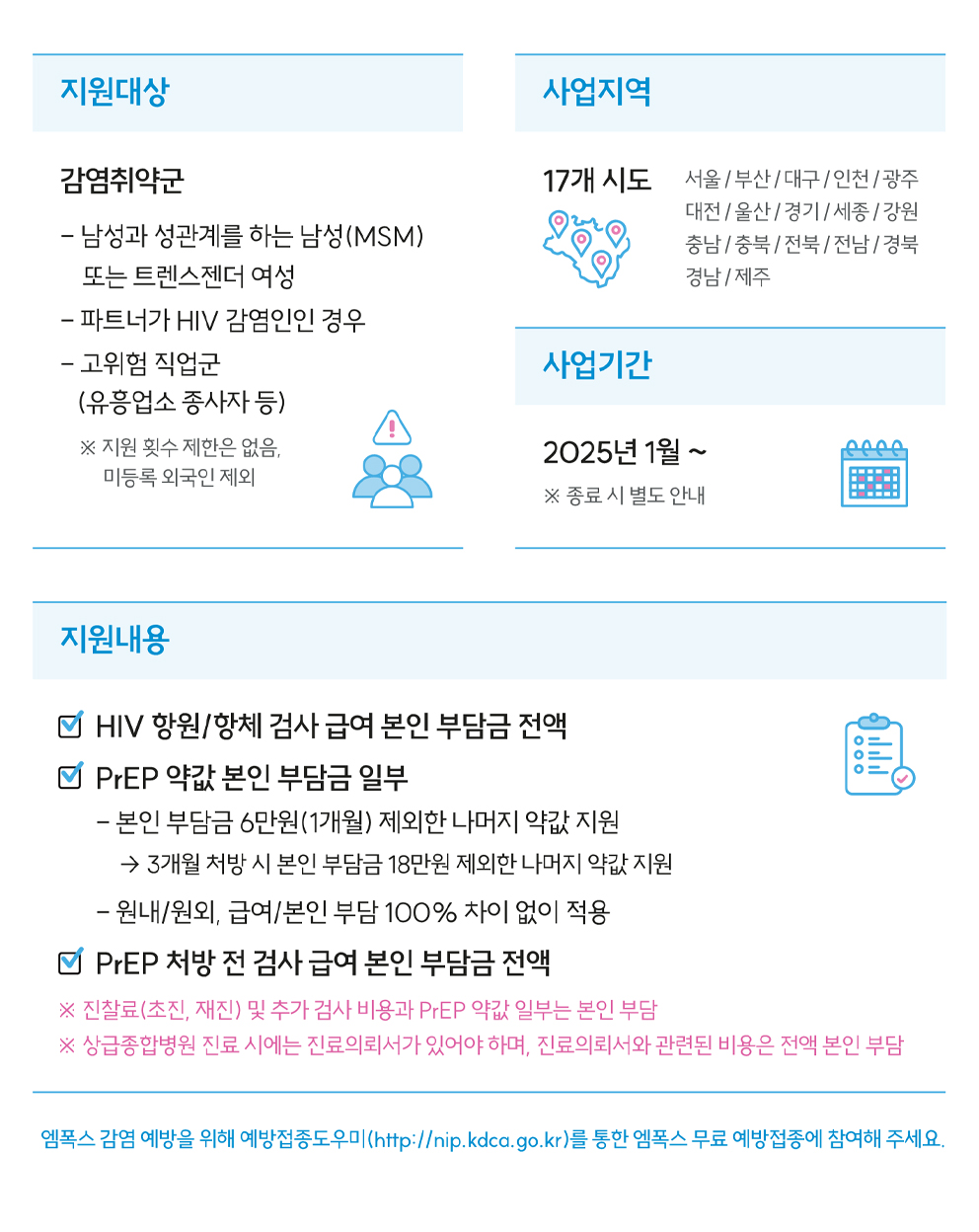 지원대상

감염취약군

– 남성과 성관계를 하는 남성(MSM) 또는 트렌스젠더 여성

– 파트너가 HIV 감염인인 경우

– 고위험 직업군 (유흥업소 종사자 등)

※ 지원 횟수 제한은 없음, 미등록 외국인 제외

사업지역

17개 시도

서울 / 부산 / 대구 / 인천 / 광주 대전 / 울산 / 경기 / 세종 / 강원 충남 / 충북 / 전북 / 전남 / 경북 경남 / 제주

사업기간

2025년 1월 ~

※ 종료 시 별도 안내

지원내용

HIV 항원/항체 검사 급여 본인 부담금 전액

PrEP 약값 본인 부담금 일부

– 본인 부담금 6만원(1개월) 제외한 나머지 약값 지원

→ 3개월 처방 시 본인 부담금 18만원 제외한 나머지 약값 지원

– 원내/원외, 급여/본인 부담 100% 차이 없이 적용

PrEP 처방 전 검사 급여 본인 부담금 전액

※ 진찰료(초진, 재진) 및 추가 검사 비용과 PrEP 약값 일부는 본인 부담

※ 상급종합병원 진료 시에는 진료의뢰서가 있어야 하며, 진료의뢰서와 관련된 비용은 전액 본인 부담

엠폭스 감염 예방을 위해 예방접종도우미(http://nip.kdca.go.kr)를 통한 엠폭스 무료 예방접종에 참여해 주세요.